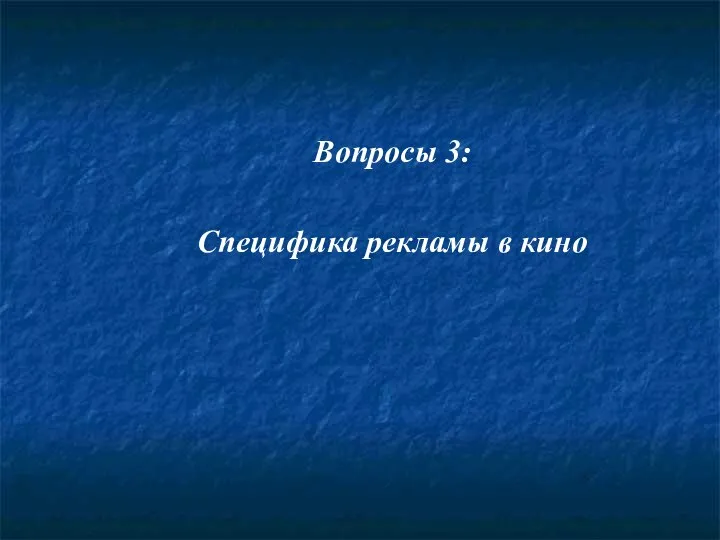 Вопросы 3:

Специфика рекламы в кино